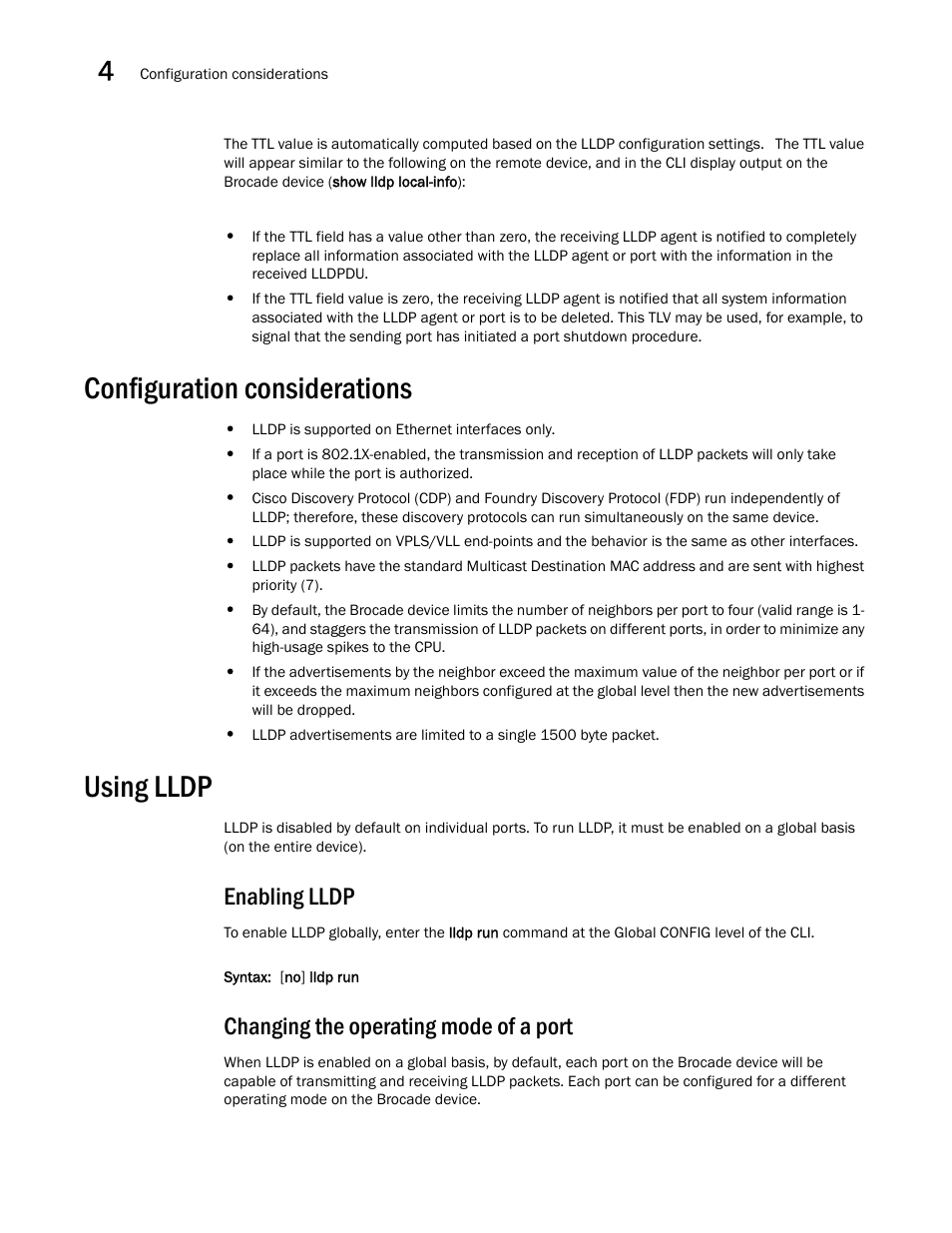 4 Configuration considerations

The TTL value is automatically computed based on the LLDP configuration settings. The TTL value will appear similar to the following on the remote device, and in the CLI display output on the Brocade device (show lldp local-info):

• If the TTL field has a value other than zero, the receiving LLDP agent is notified to completely replace all information associated with the LLDP agent or port with the information in the received LLDPDU.
• If the TTL field value is zero, the receiving LLDP agent is notified that all system information associated with the LLDP agent or port is to be deleted. This TLV may be used, for example, to signal that the sending port has initiated a port shutdown procedure.

Configuration considerations

• LLDP is supported on Ethernet interfaces only.
• If a port is 802.1X-enabled, the transmission and reception of LLDP packets will only take place while the port is authorized.
• Cisco Discovery Protocol (CDP) and Foundry Discovery Protocol (FDP) run independently of LLDP; therefore, these discovery protocols can run simultaneously on the same device.
• LLDP is supported on VPLS/VLL end-points and the behavior is the same as other interfaces.
• LLDP packets have the standard Multicast Destination MAC address and are sent with highest priority (7).
• By default, the Brocade device limits the number of neighbors per port to four (valid range is 1-64), and staggers the transmission of LLDP packets on different ports, in order to minimize any high-usage spikes to the CPU.
• If the advertisements by the neighbor exceed the maximum value of the neighbor per port or if it exceeds the maximum neighbors configured at the global level then the new advertisements will be dropped.
• LLDP advertisements are limited to a single 1500 byte packet.

Using LLDP

LLDP is disabled by default on individual ports. To run LLDP, it must be enabled on a global basis (on the entire device).

Enabling LLDP

To enable LLDP globally, enter the lldp run command at the Global CONFIG level of the CLI.

Syntax: [no] lldp run

Changing the operating mode of a port

When LLDP is enabled on a global basis, by default, each port on the Brocade device will be capable of transmitting and receiving LLDP packets. Each port can be configured for a different operating mode on the Brocade device.